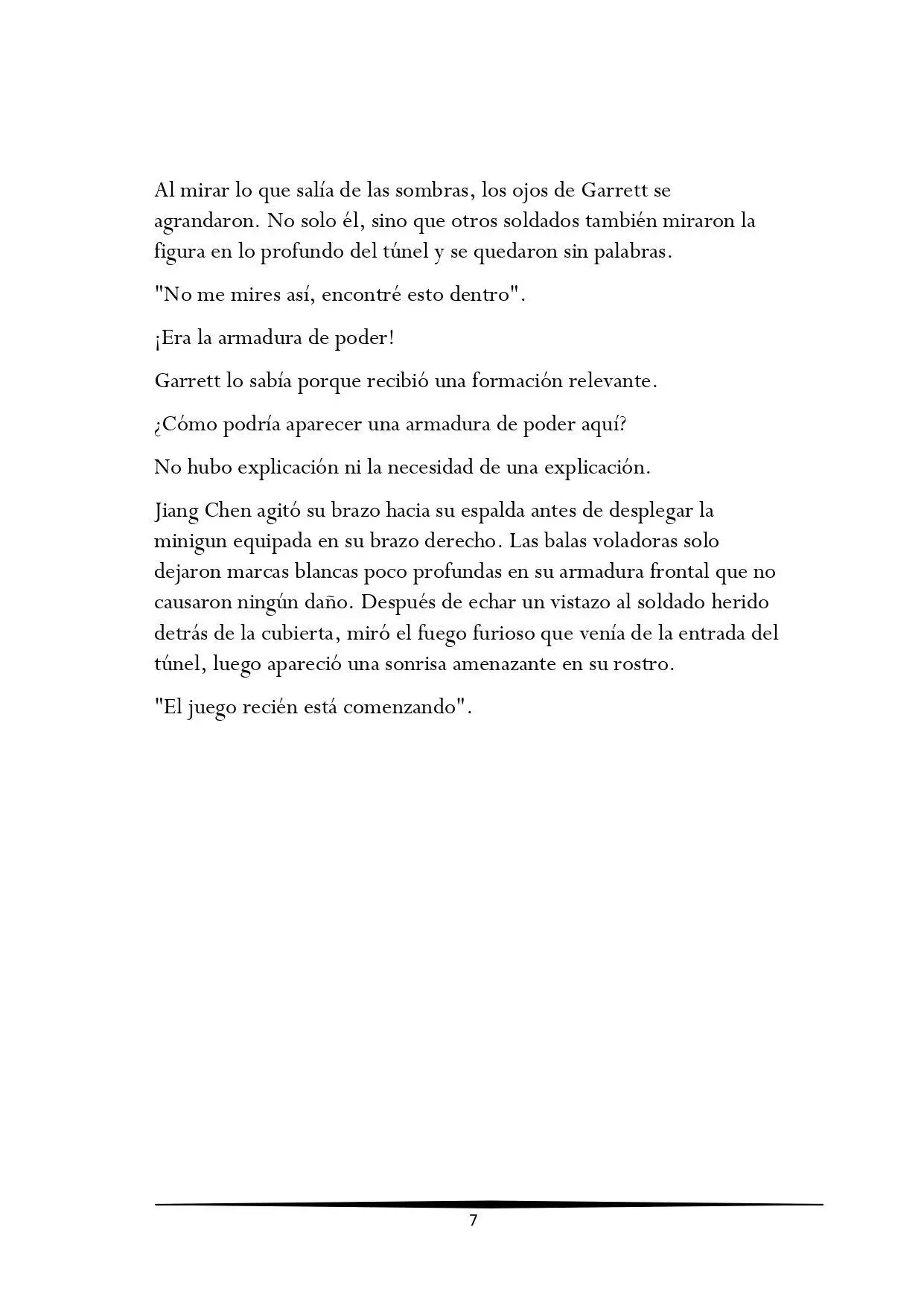 Al mirar lo que salía de las sombras, los ojos de Garrett se agrandaron. No solo él, sino que otros soldados también miraron la figura en lo profundo del túnel y se quedaron sin palabras.

"No me mires así, encontré esto dentro".

¡Era la armadura de poder!

Garrett lo sabía porque recibió una formación relevante.

¿Cómo podría aparecer una armadura de poder aquí?

No hubo explicación ni la necesidad de una explicación.

Jiang Chen agitó su brazo hacia su espalda antes de desplegar la minigun equipada en su brazo derecho. Las balas voladoras solo dejaron marcas blancas poco profundas en su armadura frontal que no causaron ningún daño. Después de echar un vistazo al soldado herido detrás de la cubierta, miró el fuego furioso que venía de la entrada del túnel, luego apareció una sonrisa amenazante en su rostro.

"El juego recién está comenzando".

7